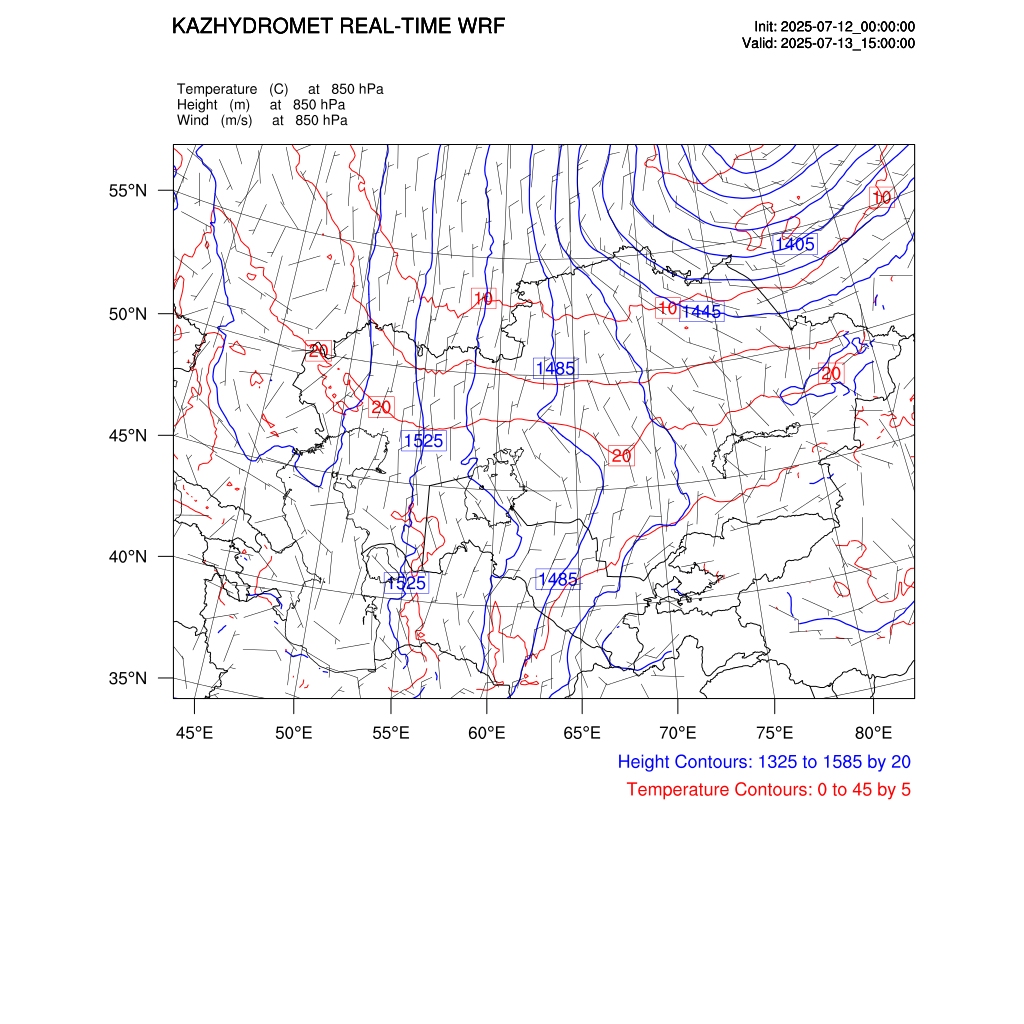 KAZHYDROMET REAL-TIME WRF

Init: 2025-07-12_00:00:00
Valid: 2025-07-13_15:00:00

Temperature (C) at 850 hPa
Height (m) at 850 hPa
Wind (m/s) at 850 hPa

55°N
50°N
45°N
40°N
35°N

10
1405
10
10
1445
20
1485
20
20
1525
20
1525
1485

45°E 50°E 55°E 60°E 65°E 70°E 75°E 80°E

Height Contours: 1325 to 1585 by 20
Temperature Contours: 0 to 45 by 5